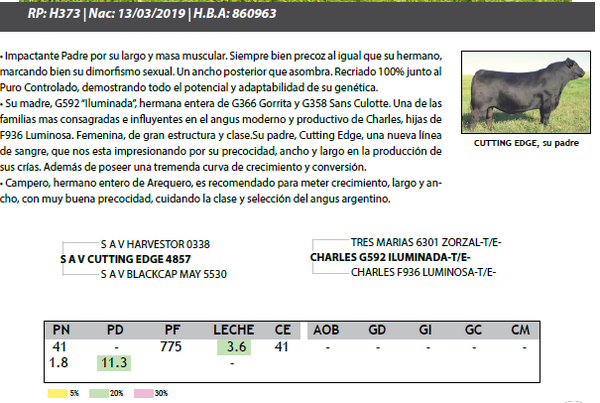 RP: H373 | Nac: 13/03/2019 | H.B.A: 860963

• Impactante Padre por su largo y masa muscular. Siempre bien precoz al igual que su hermano, marcando bien su dimorfismo sexual. Un ancho posterior que asombra. Recriado 100% junto al Puro Controlado, demostrando todo el potencial y adaptabilidad de su genética.
• Su madre, G592 "Iluminada", hermana entera de G366 Gorrita y G358 Sans Culotte. Una de las familias mas consagradas e influyentes en el angus moderno y productivo de Charles, hijas de F936 Luminosa. Femenina, de gran estructura y clase.Su padre, Cutting Edge, una nueva línea de sangre, que nos esta impresionando por su precocidad, ancho y largo en la producción de sus crías. Además de poseer una tremenda curva de crecimiento y conversión.
• Campero, hermano entero de Arequero, es recomendado para meter crecimiento, largo y ancho, con muy buena precocidad, cuidando la clase y selección del angus argentino.

CUTTING EDGE, su padre

S A V HARVESTOR 0338
S A V CUTTING EDGE 4857
S A V BLACKCAP MAY 5530

TRES MARIAS 6301 ZORZAL-T/E-
CHARLES G592 ILUMINADA-T/E-
CHARLES F936 LUMINOSA-T/E-

| PN | PD | PF | LECHE | CE | AOB | GD | GI | GC | CM |
|---|---|---|---|---|---|---|---|---|---|
| 41 | - | 775 | 3.6 | 41 | - | - | - | - | - |
| 1.8 | 11.3 | | - | | | | | | |

5% 20% 30%